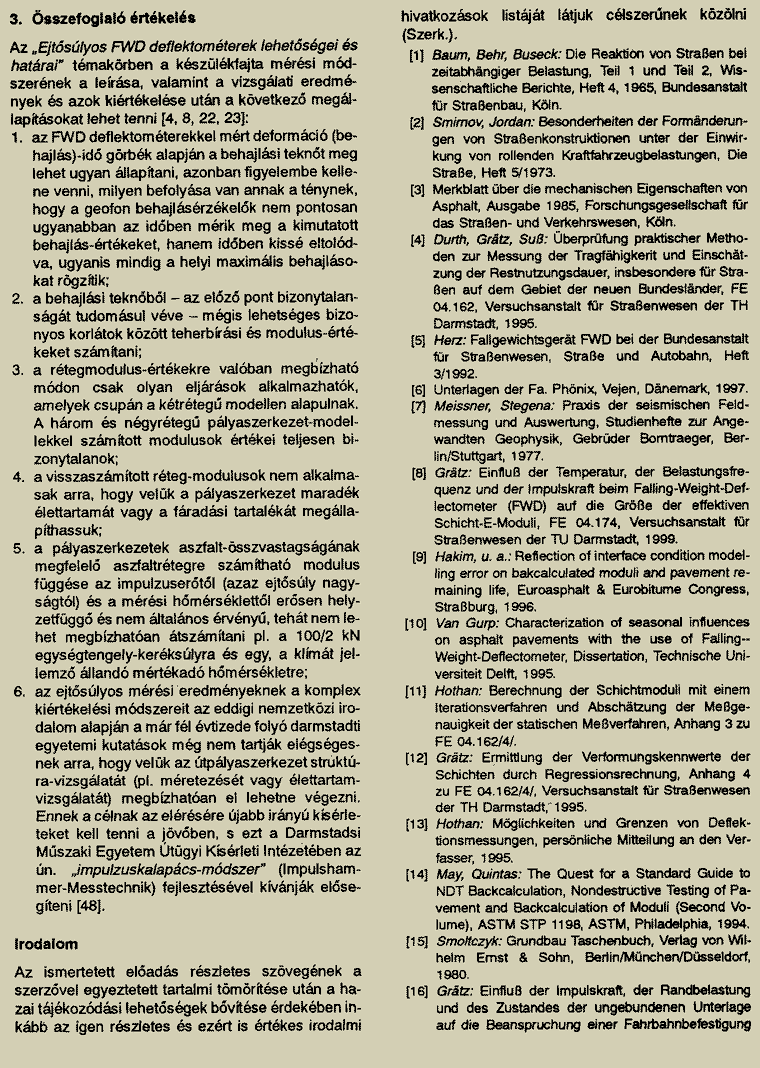 3. Összefoglaló értékelés

Az „Ejtősúlyos FWD deflektométerek lehetőségei és határai" témakörben a készülékfajta mérési módszerének a leírása, valamint a vizsgálati eredmények és azok kiértékelése után a következő megállapításokat lehet tenni [4, 8, 22, 23]:

1. az FWD deflektométerekkel mért deformáció (behajlás)-idő görbék alapján a behajlási teknőt meg lehet ugyan állapítani, azonban figyelembe kellene venni, milyen befolyása van annak a ténynek, hogy a geofon behajlásérzékelők nem pontosan ugyanabban az időben mérik meg a kimutatott behajlás-értékeket, hanem időben kissé eltolódva, ugyanis mindig a helyi maximális behajlásokat rögzítik;
2. a behajlási teknőből – az előző pont bizonytalanságát tudomásul véve – mégis lehetséges bizonyos korlátok között teherbírási és modulus-értékeket számítani;
3. a rétegmodulus-értékekre valóban megbízható módon csak olyan eljárások alkalmazhatók, amelyek csupán a kétrétegű modellen alapulnak. A három és négyrétegű pályaszerkezet-modellekkel számított modulusok értékei teljesen bizonytalanok;
4. a visszaszámított réteg-modulusok nem alkalmasak arra, hogy velük a pályaszerkezet maradék élettartamát vagy a fáradási tartalékát megállapíthassuk;
5. a pályaszerkezetek aszfalt-összvastagságának megfelelő aszfaltrétegre számítható modulus függése az impulzuserőtől (azaz ejtősúly nagyságtól) és a mérési hőmérséklettől erősen helyzetfüggő és nem általános érvényű, tehát nem lehet megbízhatóan átszámítani pl. a 100/2 kN egységtengely-keréksúlyra és egy, a klímát jellemző állandó mértékadó hőmérsékletre;
6. az ejtősúlyos mérési eredményeknek a komplex kiértékelési módszereit az eddigi nemzetközi irodalom alapján a már fél évtizede folyó darmstadti egyetemi kutatások még nem tartják elégségesnek arra, hogy velük az útpályaszerkezet struktúra-vizsgálatát (pl. méretezését vagy élettartamvizsgálatát) megbízhatóan el lehetne végezni. Ennek a célnak az elérésére újabb irányú kísérleteket kell tenni a jövőben, s ezt a Darmstadsi Műszaki Egyetem Útügyi Kísérleti Intézetében az ún. „impulzuskalapács-módszer" (Impulshammer-Messtechnik) fejlesztésével kívánják elősegíteni [48].

Irodalom

Az ismertetett előadás részletes szövegének a szerzővel egyeztetett tartalmi tömörítése után a hazai tájékozódási lehetőségek bővítése érdekében inkább az igen részletes és ezért is értékes irodalmi hivatkozások listáját látjuk célszerűnek közölni (Szerk.).

[1] Baum, Behr, Buseck: Die Reaktion von Straßen bei zeitabhängiger Belastung, Teil 1 und Teil 2, Wissenschaftliche Berichte, Heft 4, 1965, Bundesanstalt für Straßenbau, Köln.
[2] Smirnov, Jordan: Besonderheiten der Formänderungen von Straßenkonstruktionen unter der Einwirkung von rollenden Kraftfahrzeugbelastungen, Die Straße, Heft 5/1973.
[3] Merkblatt über die mechanischen Eigenschaften von Asphalt, Ausgabe 1985, Forschungsgesellschaft für das Straßen- und Verkehrswesen, Köln.
[4] Durth, Grätz, Suß: Überprüfung praktischer Methoden zur Messung der Tragfähigkeit und Einschätzung der Restnutzungsdauer, insbesondere für Straßen auf dem Gebiet der neuen Bundesländer, FE 04.162, Versuchsanstalt für Straßenwesen der TH Darmstadt, 1995.
[5] Herz: Fallgewichtsgerät FWD bei der Bundesanstalt für Straßenwesen, Straße und Autobahn, Heft 3/1992.
[6] Unterlagen der Fa. Phönix, Vejen, Dänemark, 1997.
[7] Meissner, Stegena: Praxis der seismischen Feldmessung und Auswertung, Studienhefte zur Angewandten Geophysik, Gebrüder Borntraeger, Berlin/Stuttgart, 1977.
[8] Grätz: Einfluß der Temperatur, der Belastungsfrequenz und der Impulskraft beim Falling-Weight-Deflectometer (FWD) auf die Größe der effektiven Schicht-E-Moduli, FE 04.174, Versuchsanstalt für Straßenwesen der TU Darmstadt, 1999.
[9] Hakim, u. a.: Reflection of interface condition modelling error on bakcalculated moduli and pavement remaining life, Euroasphalt & Eurobitume Congress, Straßburg, 1996.
[10] Van Gurp: Characterization of seasonal influences on asphalt pavements with the use of Falling-Weight-Deflectometer, Dissertation, Technische Universiteit Delft, 1995.
[11] Hothan: Berechnung der Schichtmoduli mit einem Iterationsverfahren und Abschätzung der Meßgenauigkeit der statischen Meßverfahren, Anhang 3 zu FE 04.162/4/.
[12] Grätz: Ermittlung der Verformungskennwerte der Schichten durch Regressionsrechnung, Anhang 4 zu FE 04.162/4/, Versuchsanstalt für Straßenwesen der TH Darmstadt, 1995.
[13] Hothan: Möglichkeiten und Grenzen von Deflektionsmessungen, persönliche Mitteilung an den Verfasser, 1995.
[14] May, Quintas: The Quest for a Standard Guide to NDT Backcalculation, Nondestructive Testing of Pavement and Backcalculation of Moduli (Second Volume), ASTM STP 1198, ASTM, Philadelphia, 1994.
[15] Smoltczyk: Grundbau Taschenbuch, Verlag von Wilhelm Ernst & Sohn, Berlin/München/Düsseldorf, 1980.
[16] Grätz: Einfluß der Impulskraft, der Randbelastung und des Zustandes der ungebundenen Unterlage auf die Beanspruchung einer Fahrbahnbefestigung